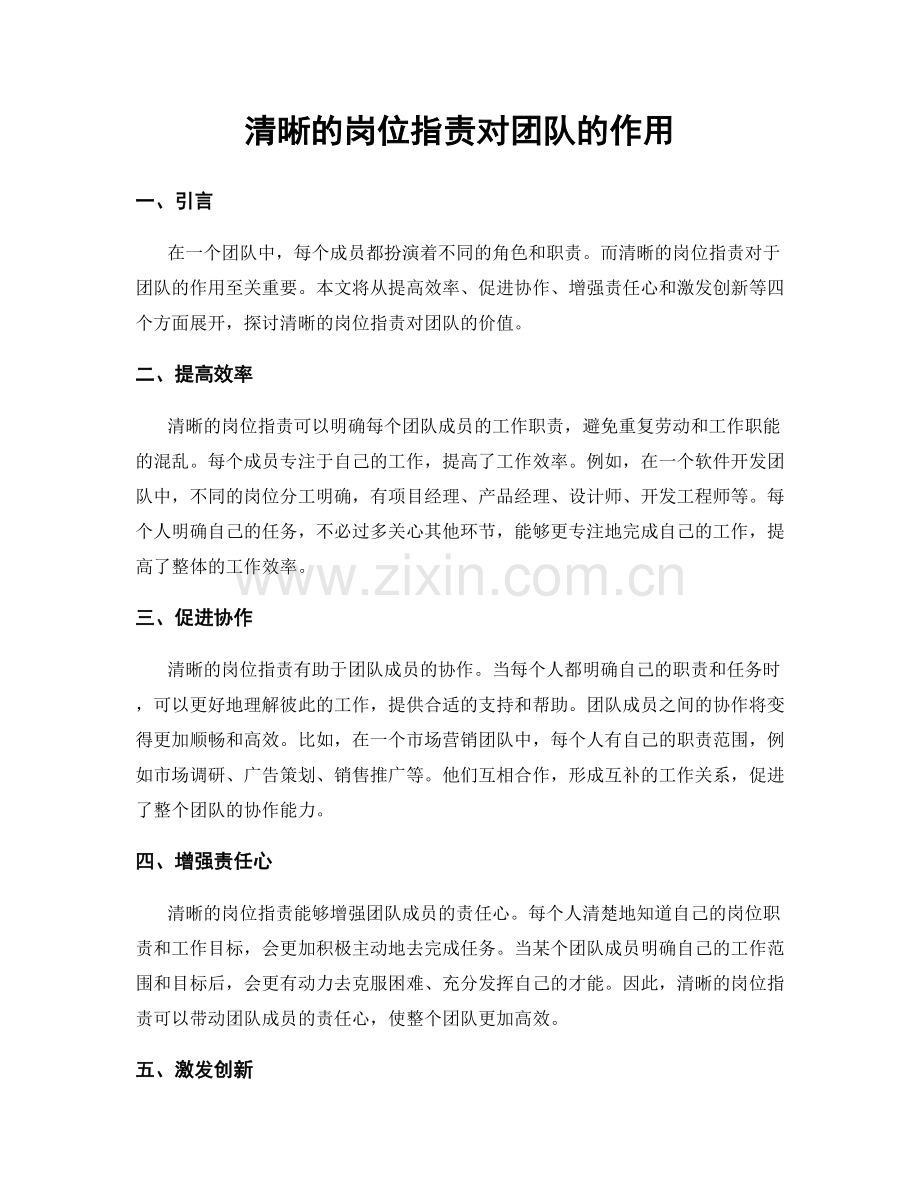 清晰的岗位指责对团队的作用

一、引言

在一个团队中，每个成员都扮演着不同的角色和职责。而清晰的岗位指责对于团队的作用至关重要。本文将从提高效率、促进协作、增强责任心和激发创新等四个方面展开，探讨清晰的岗位指责对团队的价值。

二、提高效率

清晰的岗位指责可以明确每个团队成员的工作职责，避免重复劳动和工作职能的混乱。每个成员专注于自己的工作，提高了工作效率。例如，在一个软件开发团队中，不同的岗位分工明确，有项目经理、产品经理、设计师、开发工程师等。每个人明确自己的任务，不必过多关心其他环节，能够更专注地完成自己的工作，提高了整体的工作效率。

三、促进协作

清晰的岗位指责有助于团队成员的协作。当每个人都明确自己的职责和任务时，可以更好地理解彼此的工作，提供合适的支持和帮助。团队成员之间的协作将变得更加顺畅和高效。比如，在一个市场营销团队中，每个人有自己的职责范围，例如市场调研、广告策划、销售推广等。他们互相合作，形成互补的工作关系，促进了整个团队的协作能力。

四、增强责任心

清晰的岗位指责能够增强团队成员的责任心。每个人清楚地知道自己的岗位职责和工作目标，会更加积极主动地去完成任务。当某个团队成员明确自己的工作范围和目标后，会更有动力去克服困难、充分发挥自己的才能。因此，清晰的岗位指责可以带动团队成员的责任心，使整个团队更加高效。

五、激发创新

www.zixin.com.cn